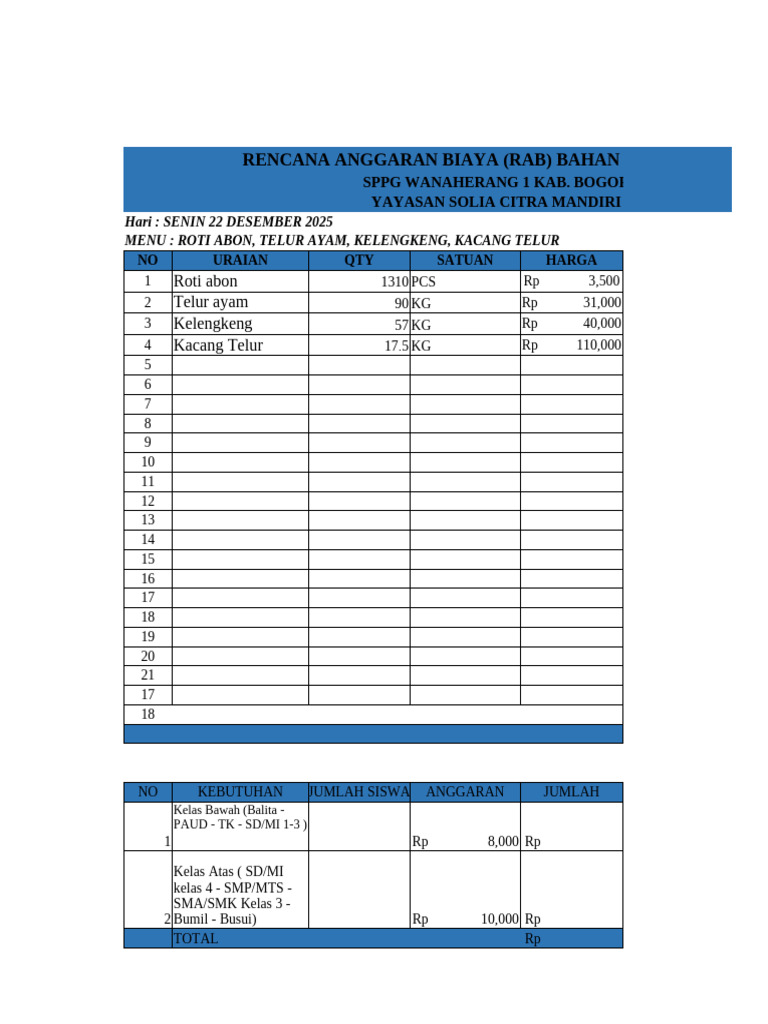 RENCANA ANGGARAN BIAYA (RAB) BAHAN
SPPG WANAHERANG 1 KAB. BOGOI
YAYASAN SOLIA CITRA MANDIRI

Hari : SENIN 22 DESEMBER 2025
MENU : ROTI ABON, TELUR AYAM, KELENGKENG, KACANG TELUR

| NO | URAIAN | QTY | SATUAN | HARGA |
|---|---|---|---|---|
| 1 | Roti abon | 1310 | PCS | Rp 3,500 |
| 2 | Telur ayam | 90 | KG | Rp 31,000 |
| 3 | Kelengkeng | 57 | KG | Rp 40,000 |
| 4 | Kacang Telur | 17.5 | KG | Rp 110,000 |
| 5 | | | | |
| 6 | | | | |
| 7 | | | | |
| 8 | | | | |
| 9 | | | | |
| 10 | | | | |
| 11 | | | | |
| 12 | | | | |
| 13 | | | | |
| 14 | | | | |
| 15 | | | | |
| 16 | | | | |
| 17 | | | | |
| 18 | | | | |
| 19 | | | | |
| 20 | | | | |
| 21 | | | | |
| 17 | | | | |
| 18 | | | | |

| NO | KEBUTUHAN | JUMLAH SISWA | ANGGARAN | JUMLAH |
|---|---|---|---|---|
| 1 | Kelas Bawah (Balita - PAUD - TK - SD/MI 1-3 ) | | Rp 8,000 | Rp |
| 2 | Kelas Atas ( SD/MI kelas 4 - SMP/MTS - SMA/SMK Kelas 3 - Bumil - Busui) | | Rp 10,000 | Rp |
| | TOTAL | | | Rp |